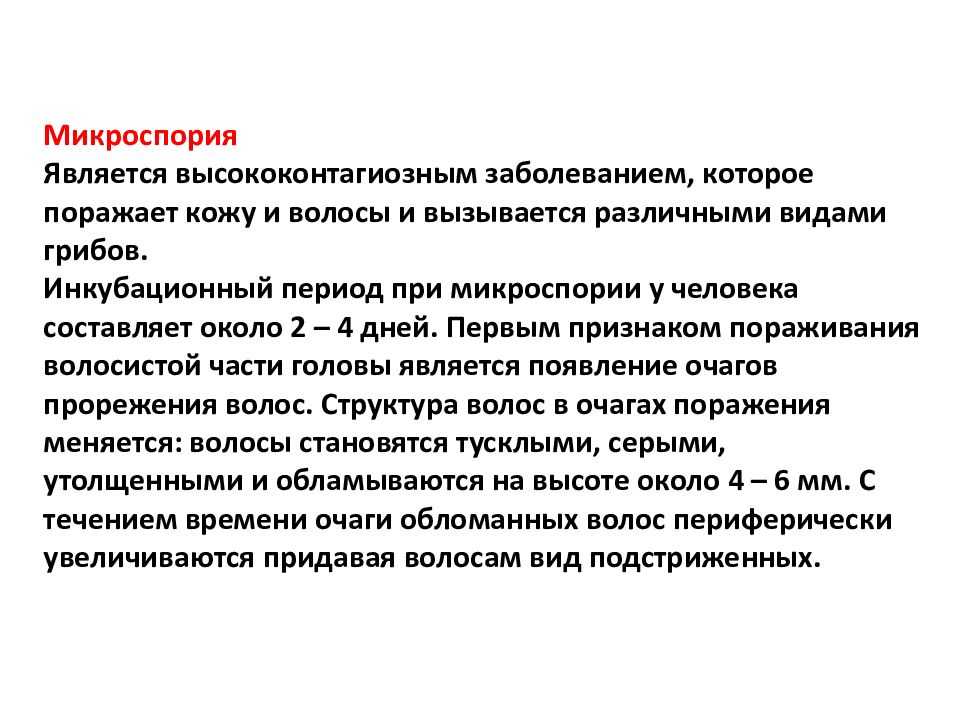 Микроспория
Является высококонтагиозным заболеванием, которое поражает кожу и волосы и вызывается различными видами грибов.
Инкубационный период при микроспории у человека составляет около 2 – 4 дней. Первым признаком пораживания волосистой части головы является появление очагов прорежения волос. Структура волос в очагах поражения меняется: волосы становятся тусклыми, серыми, утолщенными и обламываются на высоте около 4 – 6 мм. С течением времени очаги обломанных волос периферически увеличиваются придавая волосам вид подстриженных.